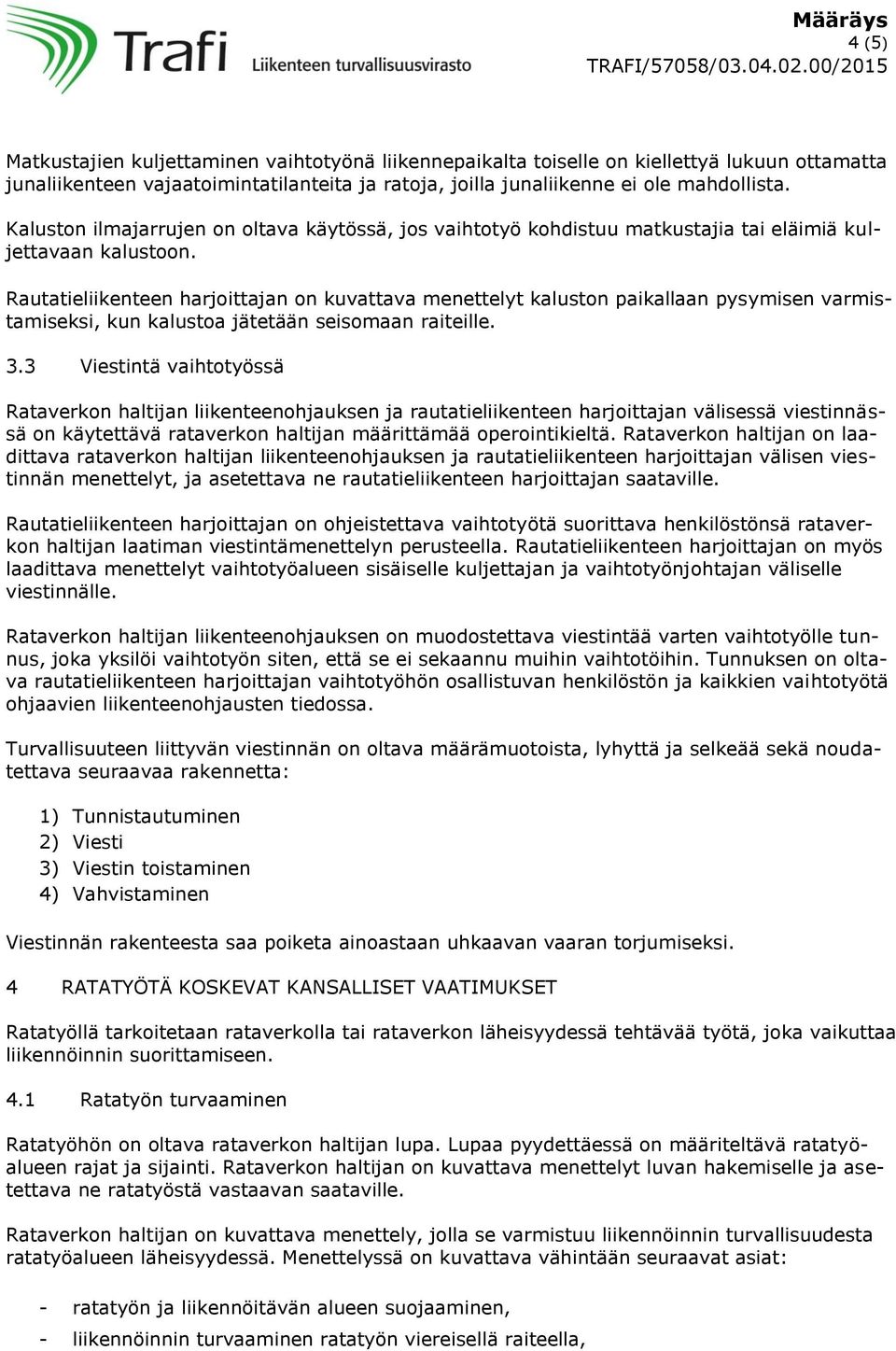 Trafi
Liikenteen turvallisuusvirasto

Määräys
4 (5)
TRAFI/57058/03.04.02.00/2015

Matkustajien kuljettaminen vaihtotyönä liikennepaikalta toiselle on kiellettyä lukuun ottamatta junaliikenteen vajaatoimintatilanteita ja ratoja, joilla junaliikenne ei ole mahdollista.

Kaluston ilmajarrujen on oltava käytössä, jos vaihtotyö kohdistuu matkustajia tai eläimiä kuljettavaan kalustoon.

Rautatieliikenteen harjoittajan on kuvattava menettelyt kaluston paikallaan pysymisen varmistamiseksi, kun kalustoa jätetään seisomaan raiteille.

3.3 Viestintä vaihtotyössä

Rataverkon haltijan liikenteenohjauksen ja rautatieliikenteen harjoittajan välisessä viestinnässä on käytettävä rataverkon haltijan määrittämää operointikieltä. Rataverkon haltijan on laadittava rataverkon haltijan liikenteenohjauksen ja rautatieliikenteen harjoittajan välisen viestinnän menettelyt, ja asetettava ne rautatieliikenteen harjoittajan saataville.

Rautatieliikenteen harjoittajan on ohjeistettava vaihtotyötä suorittava henkilöstönsä rataverkon haltijan laatiman viestintämenettelyn perusteella. Rautatieliikenteen harjoittajan on myös laadittava menettelyt vaihtotyöalueen sisäiselle kuljettajan ja vaihtotyönjohtajan väliselle viestinnälle.

Rataverkon haltijan liikenteenohjauksen on muodostettava viestintää varten vaihtotyölle tunnus, joka yksilöi vaihtotyön siten, että se ei sekaannu muihin vaihtotöihin. Tunnuksen on oltava rautatieliikenteen harjoittajan vaihtotyöhön osallistuvan henkilöstön ja kaikkien vaihtotyötä ohjaavien liikenteenohjausten tiedossa.

Turvallisuuteen liittyvän viestinnän on oltava määrämuotoista, lyhyttä ja selkeää sekä noudatettava seuraavaa rakennetta:

1) Tunnistautuminen
2) Viesti
3) Viestin toistaminen
4) Vahvistaminen

Viestinnän rakenteesta saa poiketa ainoastaan uhkaavan vaaran torjumiseksi.

4 RATATYÖTÄ KOSKEVAT KANSALLISET VAATIMUKSET

Ratatyöllä tarkoitetaan rataverkolla tai rataverkon läheisyydessä tehtävää työtä, joka vaikuttaa liikennöinnin suorittamiseen.

4.1 Ratatyön turvaaminen

Ratatyöhön on oltava rataverkon haltijan lupa. Lupaa pyydettäessä on määriteltävä ratatyöalueen rajat ja sijainti. Rataverkon haltijan on kuvattava menettelyt luvan hakemiselle ja asetettava ne ratatyöstä vastaavan saataville.

Rataverkon haltijan on kuvattava menettely, jolla se varmistuu liikennöinnin turvallisuudesta ratatyöalueen läheisyydessä. Menettelyssä on kuvattava vähintään seuraavat asiat:

- ratatyön ja liikennöitävän alueen suojaaminen,
- liikennöinnin turvaaminen ratatyön viereisellä raiteella,